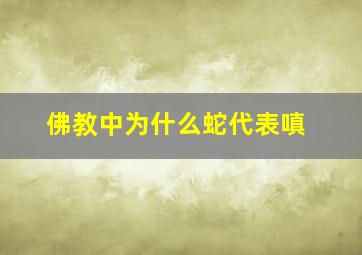 佛教中为什么蛇代表嗔